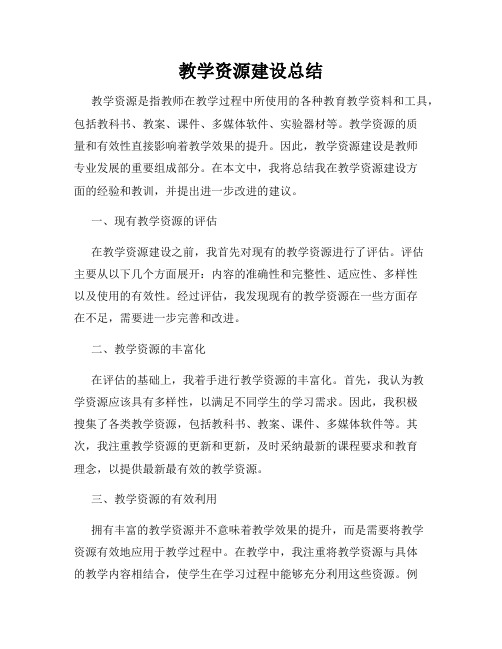 教学资源建设总结

教学资源是指教师在教学过程中所使用的各种教育教学资料和工具，包括教科书、教案、课件、多媒体软件、实验器材等。教学资源的质量和有效性直接影响着教学效果的提升。因此，教学资源建设是教师专业发展的重要组成部分。在本文中，我将总结我在教学资源建设方面的经验和教训，并提出进一步改进的建议。

一、现有教学资源的评估

在教学资源建设之前，我首先对现有的教学资源进行了评估。评估主要从以下几个方面展开：内容的准确性和完整性、适应性、多样性以及使用的有效性。经过评估，我发现现有的教学资源在一些方面存在不足，需要进一步完善和改进。

二、教学资源的丰富化

在评估的基础上，我着手进行教学资源的丰富化。首先，我认为教学资源应该具有多样性，以满足不同学生的学习需求。因此，我积极搜集了各类教学资源，包括教科书、教案、课件、多媒体软件等。其次，我注重教学资源的更新和更新，及时采纳最新的课程要求和教育理念，以提供最新最有效的教学资源。

三、教学资源的有效利用

拥有丰富的教学资源并不意味着教学效果的提升，而是需要将教学资源有效地应用于教学过程中。在教学中，我注重将教学资源与具体的教学内容相结合，使学生在学习过程中能够充分利用这些资源。例